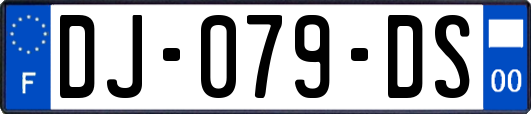 F

DJ-079-DS

00